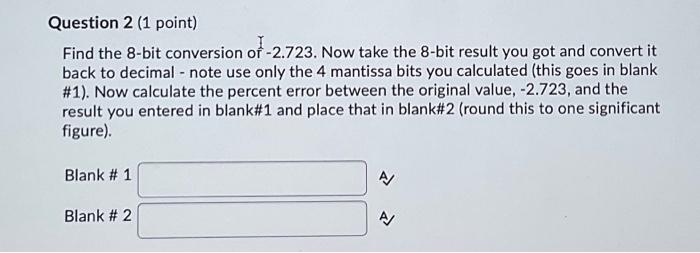 Question 2 (1 point)

Find the 8-bit conversion of -2.723. Now take the 8-bit result you got and convert it back to decimal - note use only the 4 mantissa bits you calculated (this goes in blank #1). Now calculate the percent error between the original value, -2.723, and the result you entered in blank#1 and place that in blank#2 (round this to one significant figure).

Blank # 1

Blank # 2